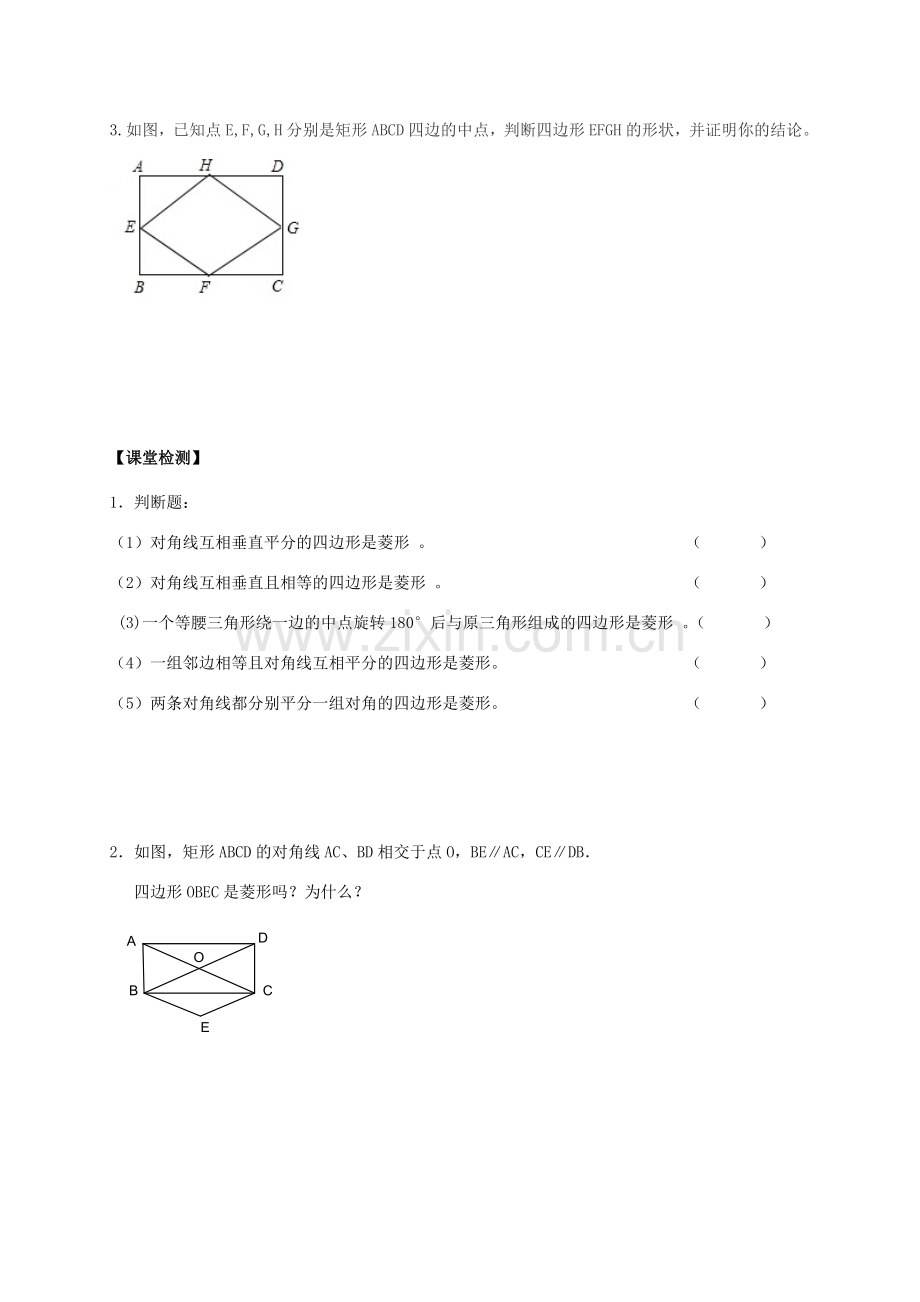 3.如图，已知点E,F,G,H分别是矩形ABCD四边的中点，判断四边形EFGH的形状，并证明你的结论。

A H D
E G
B F C

【课堂检测】

1．判断题：

（1）对角线互相垂直平分的四边形是菱形 。 （ ）

（2）对角线互相垂直且相等的四边形是菱形 。 （ ）

(3)一个等腰三角形绕一边的中点旋转180°后与原三角形组成的四边形是菱形 。（ ）

（4）一组邻边相等且对角线互相平分的四边形是菱形。 （ ）

（5）两条对角线都分别平分一组对角的四边形是菱形。 （ ）

2．如图，矩形ABCD的对角线AC、BD相交于点O，BE∥AC，CE∥DB.

四边形OBEC是菱形吗？为什么？

A D
O
B C
E

www.zixin.com.cn